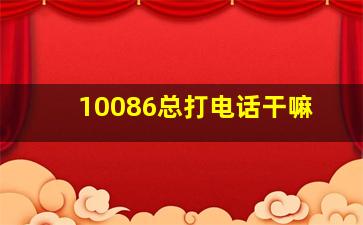 10086总打电话干嘛